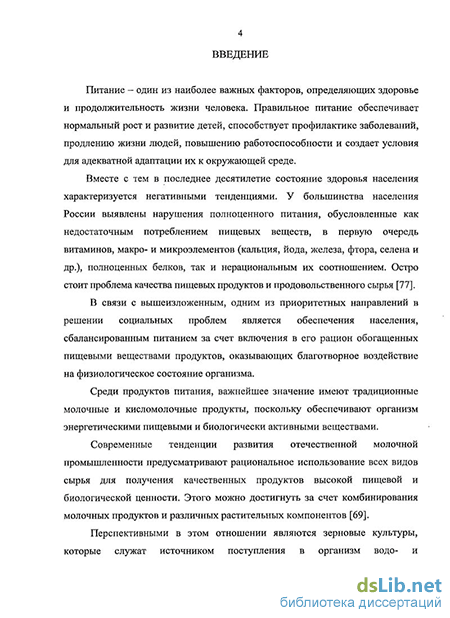 4

ВВЕДЕНИЕ

Питание – один из наиболее важных факторов, определяющих здоровье и продолжительность жизни человека. Правильное питание обеспечивает нормальный рост и развитие детей, способствует профилактике заболеваний, продлению жизни людей, повышению работоспособности и создает условия для адекватной адаптации их к окружающей среде.

Вместе с тем в последнее десятилетие состояние здоровья населения характеризуется негативными тенденциями. У большинства населения России выявлены нарушения полноценного питания, обусловленные как недостаточным потреблением пищевых веществ, в первую очередь витаминов, макро- и микроэлементов (кальция, йода, железа, фтора, селена и др.), полноценных белков, так и нерациональным их соотношением. Остро стоит проблема качества пищевых продуктов и продовольственного сырья [77].

В связи с вышеизложенным, одним из приоритетных направлений в решении социальных проблем является обеспечения населения, сбалансированным питанием за счет включения в его рацион обогащенных пищевыми веществами продуктов, оказывающих благотворное воздействие на физиологическое состояние организма.

Среди продуктов питания, важнейшее значение имеют традиционные молочные и кисломолочные продукты, поскольку обеспечивают организм энергетическими пищевыми и биологически активными веществами.

Современные тенденции развития отечественной молочной промышленности предусматривают рациональное использование всех видов сырья для получения качественных продуктов высокой пищевой и биологической ценности. Этого можно достигнуть за счет комбинирования молочных продуктов и различных растительных компонентов [69].

Перспективными в этом отношении являются зерновые культуры, которые служат источником поступления в организм водо- и

dsLib.net
библиотека диссертаций